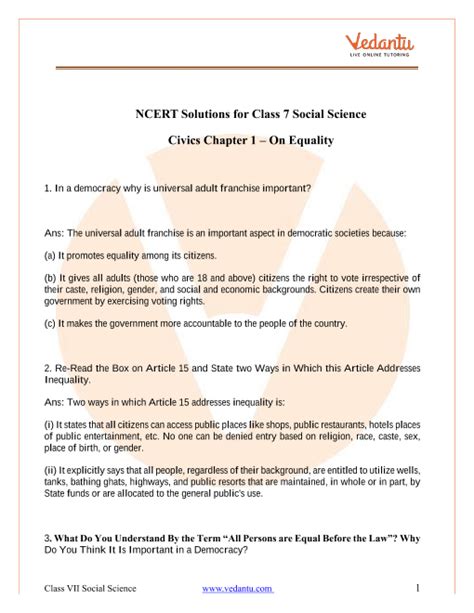 Vedantu
LIVE ONLINE TUTORING

NCERT Solutions for Class 7 Social Science

Civics Chapter 1 – On Equality

1. In a democracy why is universal adult franchise important?

Ans: The universal adult franchise is an important aspect in democratic societies because:

(a) It promotes equality among its citizens.

(b) It gives all adults (those who are 18 and above) citizens the right to vote irrespective of their caste, religion, gender, and social and economic backgrounds. Citizens create their own government by exercising voting rights.

(c) It makes the government more accountable to the people of the country.

2. Re-Read the Box on Article 15 and State two Ways in Which this Article Addresses Inequality.

Ans: Two ways in which Article 15 addresses inequality is:

(i) It states that all citizens can access public places like shops, public restaurants, hotels places of public entertainment, etc. No one can be denied entry based on religion, race, caste, sex, place of birth, or gender.

(ii) It explicitly says that all people, regardless of their background, are entitled to utilize wells, tanks, bathing ghats, highways, and public resorts that are maintained, in whole or in part, by State funds or are allocated to the general public's use.

3. What Do You Understand By the Term "All Persons are Equal Before the Law"? Why Do You Think It Is Important in a Democracy?

Class VII Social Science www.vedantu.com 1